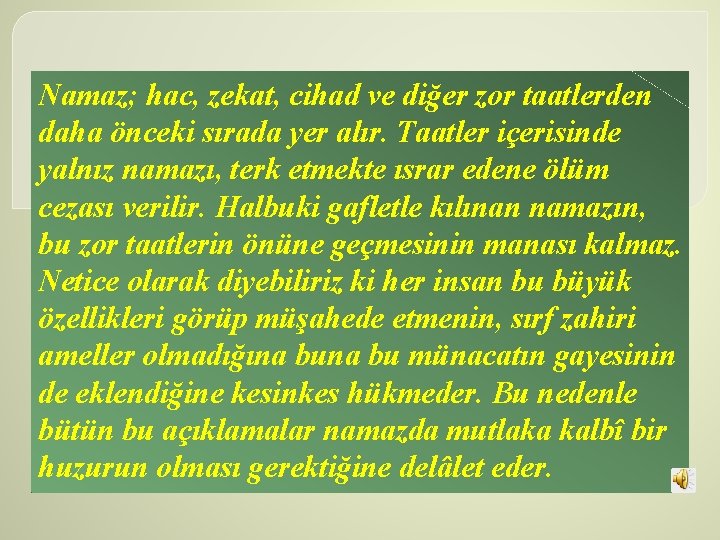 Namaz; hac, zekat, cihad ve diğer zor taatlerden daha önceki sırada yer alır. Taatler içerisinde yalnız namazı, terk etmekte ısrar edene ölüm cezası verilir. Halbuki gafletle kılınan namazın, bu zor taatlerin önüne geçmesinin manası kalmaz. Netice olarak diyebiliriz ki her insan bu büyük özellikleri görüp müşahede etmenin, sırf zahiri ameller olmadığına buna bu münacatın gayesinin de eklendiğine kesinkes hükmeder. Bu nedenle bütün bu açıklamalar namazda mutlaka kalbî bir huzurun olması gerektiğine delâlet eder.